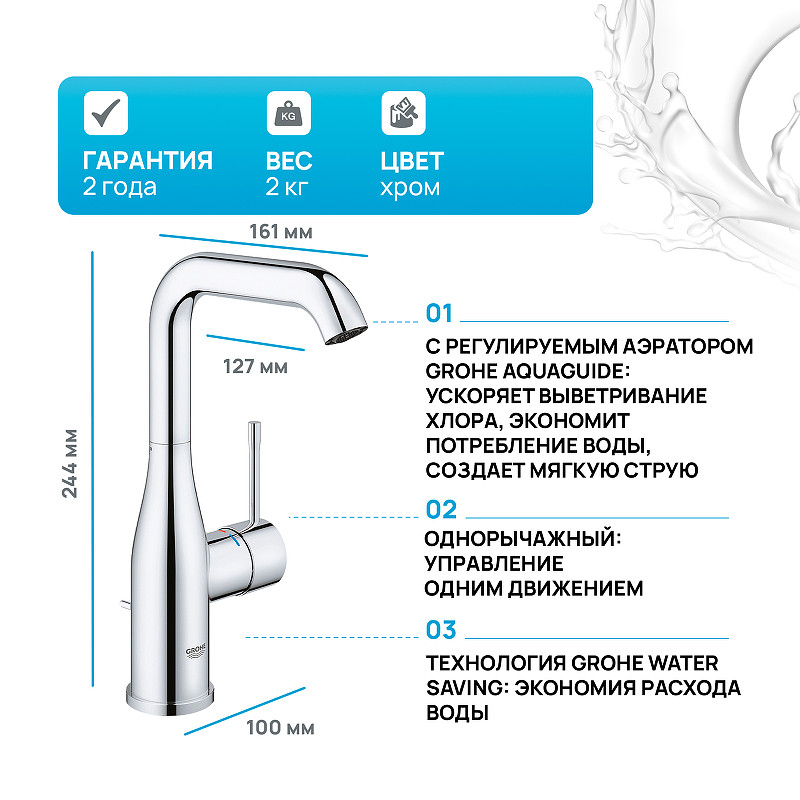 KG

ГАРАНТИЯ
2 года

ВЕС
2 кг

ЦВЕТ
хром

161 мм

127 мм

244 мм

100 мм

GROHE

01
С РЕГУЛИРУЕМЫМ АЭРАТОРОМ GROHE AQUAGUIDE: УСКОРЯЕТ ВЫВЕТРИВАНИЕ ХЛОРА, ЭКОНОМИТ ПОТРЕБЛЕНИЕ ВОДЫ, СОЗДАЕТ МЯГКУЮ СТРУЮ

02
ОДНОРЫЧАЖНЫЙ: УПРАВЛЕНИЕ ОДНИМ ДВИЖЕНИЕМ

03
ТЕХНОЛОГИЯ GROHE WATER SAVING: ЭКОНОМИЯ РАСХОДА ВОДЫ